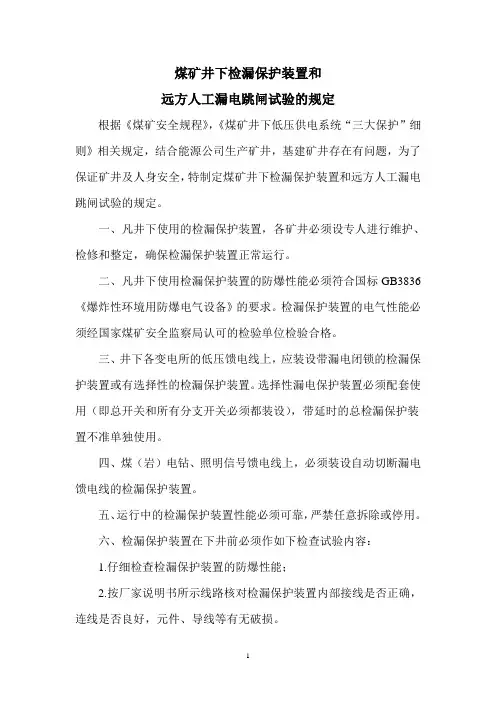 煤矿井下检漏保护装置和

远方人工漏电跳闸试验的规定

根据《煤矿安全规程》，《煤矿井下低压供电系统“三大保护”细则》相关规定，结合能源公司生产矿井，基建矿井存在有问题，为了保证矿井及人身安全，特制定煤矿井下检漏保护装置和远方人工漏电跳闸试验的规定。

一、凡井下使用的检漏保护装置，各矿井必须设专人进行维护、检修和整定，确保检漏保护装置正常运行。

二、凡井下使用检漏保护装置的防爆性能必须符合国标 GB3836《爆炸性环境用防爆电气设备》的要求。检漏保护装置的电气性能必须经国家煤矿安全监察局认可的检验单位检验合格。

三、井下各变电所的低压馈电线上，应装设带漏电闭锁的检漏保护装置或有选择性的检漏保护装置。选择性漏电保护装置必须配套使用（即总开关和所有分支开关必须都装设），带延时的总检漏保护装置不准单独使用。

四、煤（岩）电钻、照明信号馈电线上，必须装设自动切断漏电馈电线的检漏保护装置。

五、运行中的检漏保护装置性能必须可靠，严禁任意拆除或停用。

六、检漏保护装置在下井前必须作如下检查试验内容：

1.仔细检查检漏保护装置的防爆性能；

2.按厂家说明书所示线路核对检漏保护装置内部接线是否正确，连线是否良好，元件、导线等有无破损。

1